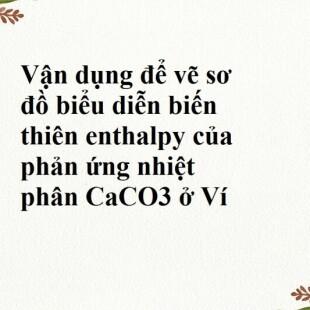 Vận dụng để vẽ sơ đồ biểu diễn biến thiên enthalpy của phản ứng nhiệt phân CaCO3 ở Ví